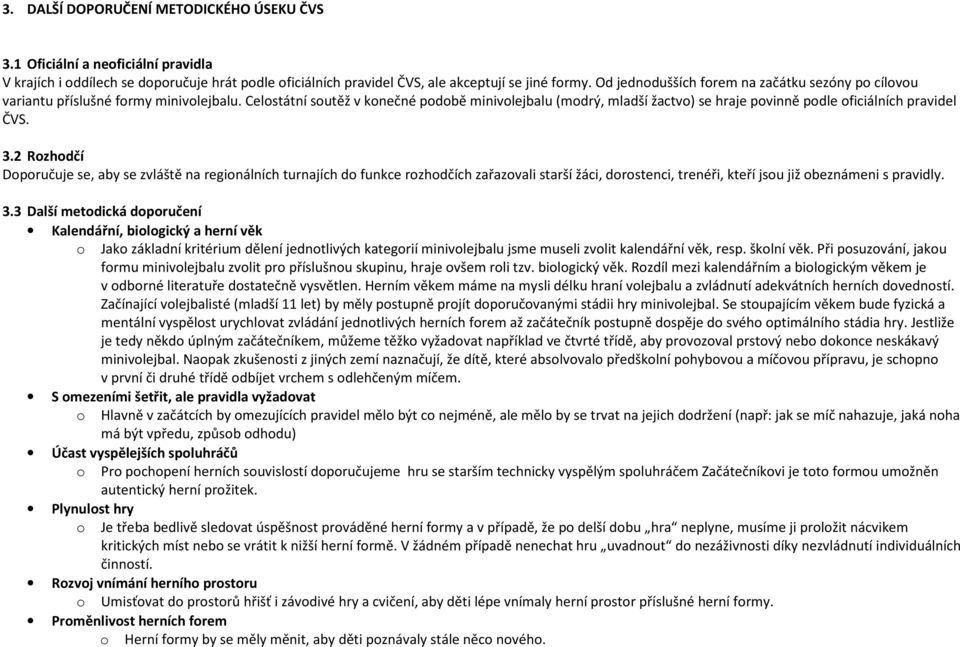 3. DALŠÍ DOPORUČENÍ METODICKÉHO ÚSEKU ČVS

3.1 Oficiální a neoficiální pravidla
V krajích i oddílech se doporučuje hrát podle oficiálních pravidel ČVS, ale akceptují se jiné formy. Od jednodušších forem na začátku sezóny po cílovou variantu příslušné formy minivolejbalu. Celostátní soutěž v konečné podobě minivolejbalu (modrý, mladší žactvo) se hraje povinně podle oficiálních pravidel ČVS.

3.2 Rozhodčí
Doporučuje se, aby se zvláště na regionálních turnajích do funkce rozhodčích zařazovali starší žáci, dorostenci, trenéři, kteří jsou již obeznámeni s pravidly.

3.3 Další metodická doporučení
• Kalendářní, biologický a herní věk
o Jako základní kritérium dělení jednotlivých kategorií minivolejbalu jsme museli zvolit kalendářní věk, resp. školní věk. Při posuzování, jakou formu minivolejbalu zvolit pro příslušnou skupinu, hraje ovšem roli tzv. biologický věk. Rozdíl mezi kalendářním a biologickým věkem je v odborné literatuře dostatečně vysvětlen. Herním věkem máme na mysli délku hraní volejbalu a zvládnutí adekvátních herních dovedností. Začínající volejbalisté (mladší 11 let) by měly postupně projít doporučovanými stádii hry minivolejbal. Se stoupajícím věkem bude fyzická a mentální vyspělost urychlovat zvládání jednotlivých herních forem až začátečník postupně dospěje do svého optimálního stádia hry. Jestliže je tedy někdo úplným začátečníkem, můžeme těžko vyžadovat například ve čtvrté třídě, aby provozoval prstový nebo dokonce neskákavý minivolejbal. Naopak zkušenosti z jiných zemí naznačují, že dítě, které absolvovalo předškolní pohybovou a míčovou přípravu, je schopno v první či druhé třídě odbíjet vrchem s odlehčeným míčem.
• S omezeními šetřit, ale pravidla vyžadovat
o Hlavně v začátcích by omezujících pravidel mělo být co nejméně, ale mělo by se trvat na jejich dodržení (např: jak se míč nahazuje, jaká noha má být vpředu, způsob odhodu)
• Účast vyspělejších spoluhráčů
o Pro pochopení herních souvislostí doporučujeme hru se starším technicky vyspělým spoluhráčem Začátečníkovi je toto formou umožněn autentický herní prožitek.
• Plynulost hry
o Je třeba bedlivě sledovat úspěšnost prováděné herní formy a v případě, že po delší dobu „hra" neplyne, musíme ji proložit nácvikem kritických míst nebo se vrátit k nižší herní formě. V žádném případě nenechat hru „uvadnout" do nezáživnosti díky nezvládnutí individuálních činností.
• Rozvoj vnímání herního prostoru
o Umisťovat do prostorů hřišť i závodivé hry a cvičení, aby děti lépe vnímaly herní prostor příslušné herní formy.
• Proměnlivost herních forem
o Herní formy by se měly měnit, aby děti poznávaly stále něco nového.